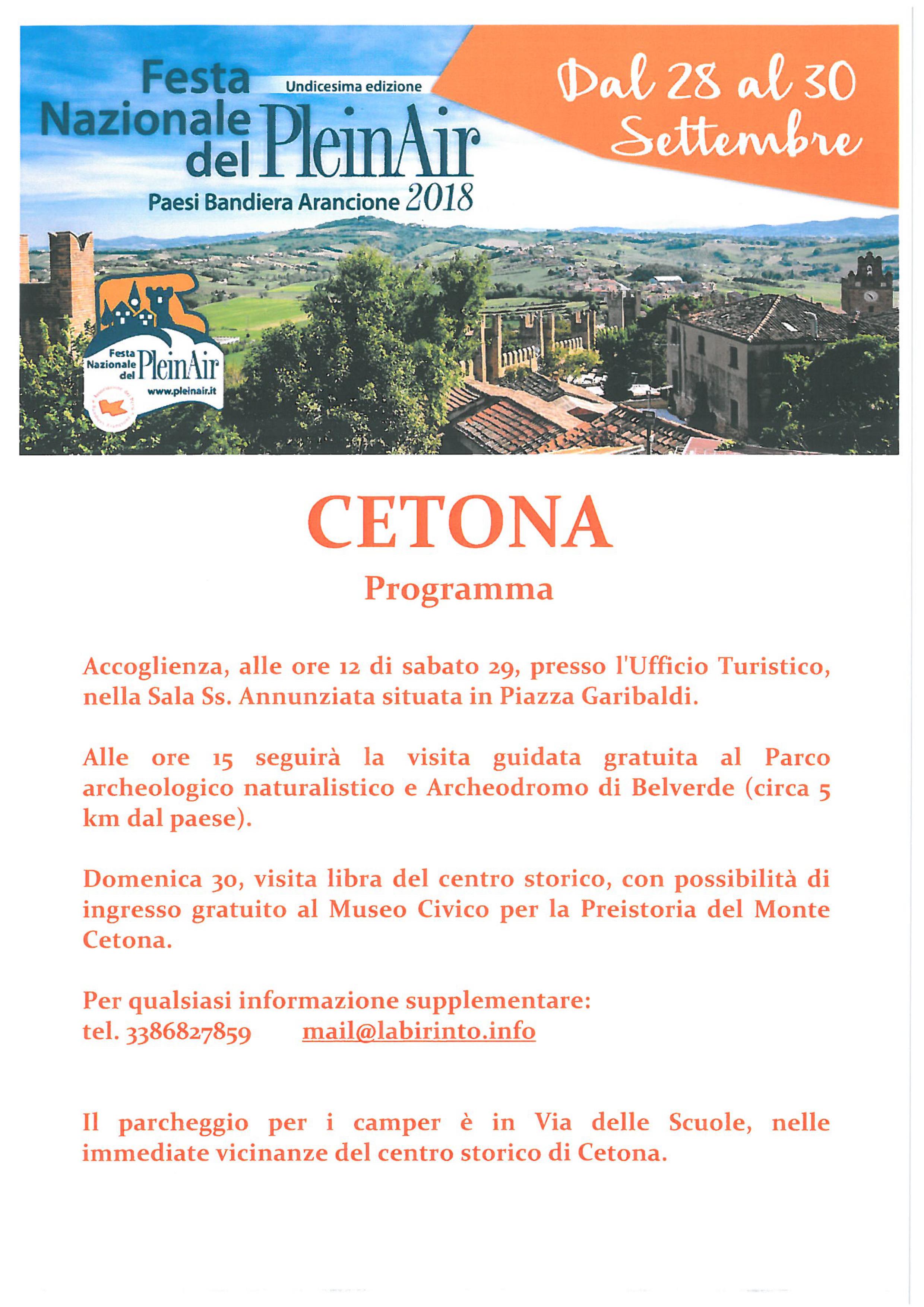 Festa Nazionale del PleinAir

Undicesima edizione

Paesi Bandiera Arancione 2018

Dal 28 al 30 Settembre

Festa Nazionale del PleinAir
www.pleinair.it

CETONA

Programma

Accoglienza, alle ore 12 di sabato 29, presso l'Ufficio Turistico, nella Sala Ss. Annunziata situata in Piazza Garibaldi.

Alle ore 15 seguirà la visita guidata gratuita al Parco archeologico naturalistico e Archeodromo di Belverde (circa 5 km dal paese).

Domenica 30, visita libra del centro storico, con possibilità di ingresso gratuito al Museo Civico per la Preistoria del Monte Cetona.

Per qualsiasi informazione supplementare:
tel. 3386827859 mail@labirinto.info

Il parcheggio per i camper è in Via delle Scuole, nelle immediate vicinanze del centro storico di Cetona.